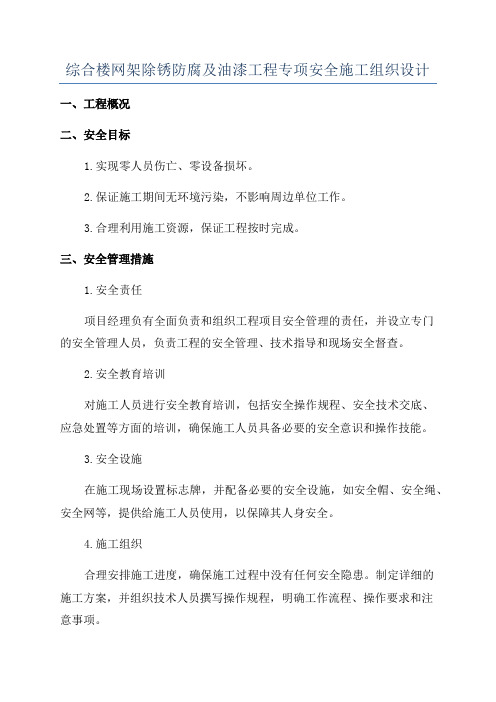 综合楼网架除锈防腐及油漆工程专项安全施工组织设计

一、工程概况

二、安全目标

1.实现零人员伤亡、零设备损坏。

2.保证施工期间无环境污染，不影响周边单位工作。

3.合理利用施工资源，保证工程按时完成。

三、安全管理措施

1.安全责任

项目经理负有全面负责和组织工程项目安全管理的责任，并设立专门的安全管理人员，负责工程的安全管理、技术指导和现场安全督查。

2.安全教育培训

对施工人员进行安全教育培训，包括安全操作规程、安全技术交底、应急处置等方面的培训，确保施工人员具备必要的安全意识和操作技能。

3.安全设施

在施工现场设置标志牌，并配备必要的安全设施，如安全帽、安全绳、安全网等，提供给施工人员使用，以保障其人身安全。

4.施工组织

合理安排施工进度，确保施工过程中没有任何安全隐患。制定详细的施工方案，并组织技术人员撰写操作规程，明确工作流程、操作要求和注意事项。